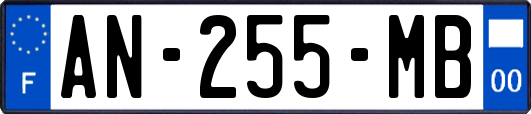 F
AN-255-MB
00